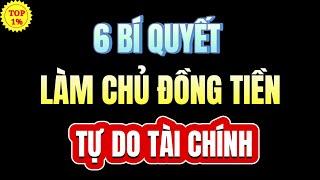 TOP 1%

6 BÍ QUYẾT

LÀM CHỦ ĐỒNG TIỀN

TỰ DO TÀI CHÍNH